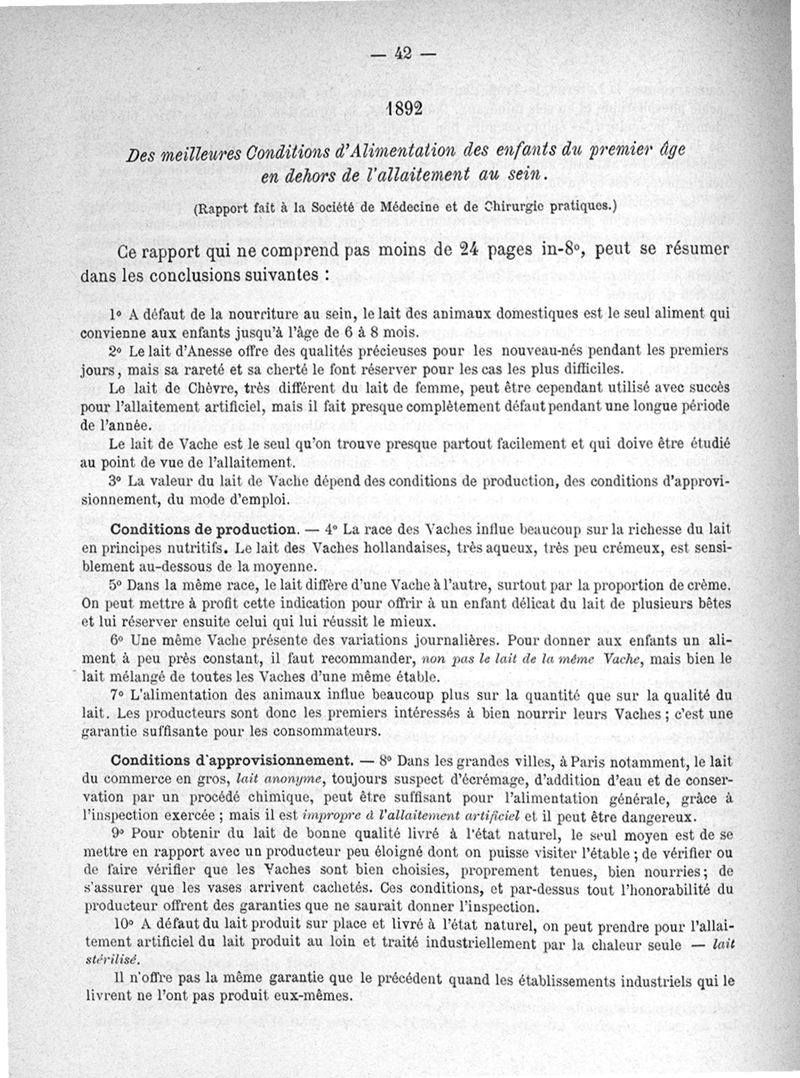 — 42 —

1892

Des meilleures Conditions d'Alimentation des enfants du premier âge en dehors de l'allaitement au sein.

(Rapport fait à la Société de Médecine et de Chirurgie pratiques.)

Ce rapport qui ne comprend pas moins de 24 pages in-8°, peut se résumer dans les conclusions suivantes :

1° A défaut de la nourriture au sein, le lait des animaux domestiques est le seul aliment qui convienne aux enfants jusqu'à l'âge de 6 à 8 mois.

2° Le lait d'Anesse offre des qualités précieuses pour les nouveau-nés pendant les premiers jours, mais sa rareté et sa cherté le font réserver pour les cas les plus difficiles.

Le lait de Chèvre, très différent du lait de femme, peut être cependant utilisé avec succès pour l'allaitement artificiel, mais il fait presque complètement défaut pendant une longue période de l'année.

Le lait de Vache est le seul qu'on trouve presque partout facilement et qui doive être étudié au point de vue de l'allaitement.

3° La valeur du lait de Vache dépend des conditions de production, des conditions d'approvisionnement, du mode d'emploi.

Conditions de production. — 4° La race des Vaches influe beaucoup sur la richesse du lait en principes nutritifs. Le lait des Vaches hollandaises, très aqueux, très peu crémeux, est sensiblement au-dessous de la moyenne.

5° Dans la même race, le lait diffère d'une Vache à l'autre, surtout par la proportion de crème. On peut mettre à profit cette indication pour offrir à un enfant délicat du lait de plusieurs bêtes et lui réserver ensuite celui qui lui réussit le mieux.

6° Une même Vache présente des variations journalières. Pour donner aux enfants un aliment à peu près constant, il faut recommander, non pas le lait de la même Vache, mais bien le lait mélangé de toutes les Vaches d'une même étable.

7° L'alimentation des animaux influe beaucoup plus sur la quantité que sur la qualité du lait. Les producteurs sont donc les premiers intéressés à bien nourrir leurs Vaches ; c'est une garantie suffisante pour les consommateurs.

Conditions d'approvisionnement. — 8° Dans les grandes villes, à Paris notamment, le lait du commerce en gros, lait anonyme, toujours suspect d'écrémage, d'addition d'eau et de conservation par un procédé chimique, peut être suffisant pour l'alimentation générale, grâce à l'inspection exercée ; mais il est impropre à l'allaitement artificiel et il peut être dangereux.

9° Pour obtenir du lait de bonne qualité livré à l'état naturel, le seul moyen est de se mettre en rapport avec un producteur peu éloigné dont on puisse visiter l'étable ; de vérifier ou de faire vérifier que les Vaches sont bien choisies, proprement tenues, bien nourries ; de s'assurer que les vases arrivent cachetés. Ces conditions, et par-dessus tout l'honorabilité du producteur offrent des garanties que ne saurait donner l'inspection.

10° A défaut du lait produit sur place et livré à l'état naturel, on peut prendre pour l'allaitement artificiel du lait produit au loin et traité industriellement par la chaleur seule — lait stérilisé.

Il n'offre pas la même garantie que le précédent quand les établissements industriels qui le livrent ne l'ont pas produit eux-mêmes.